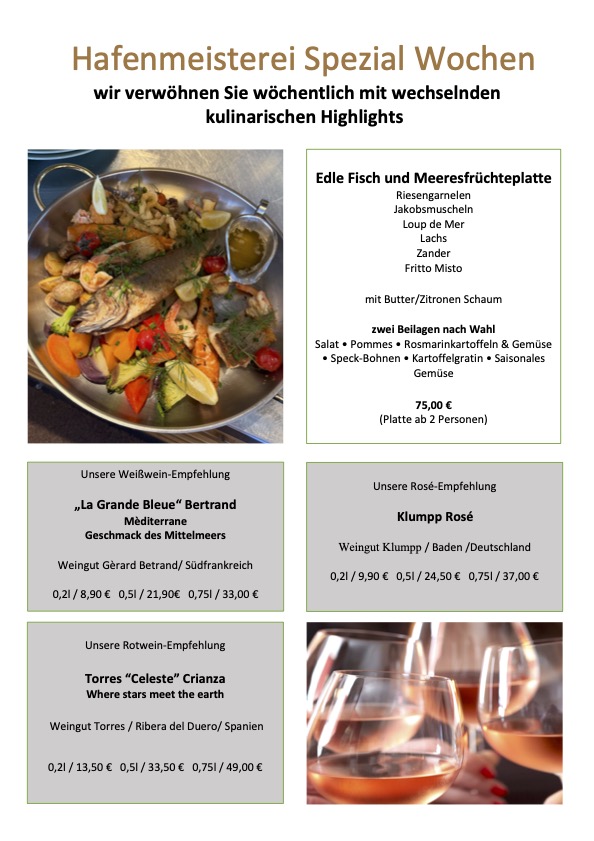 Hafenmeisterei Spezial Wochen
wir verwöhnen Sie wöchentlich mit wechselnden kulinarischen Highlights

Edle Fisch und Meeresfrüchteplatte
Riesengarnelen
Jakobsmuscheln
Loup de Mer
Lachs
Zander
Fritto Misto

mit Butter/Zitronen Schaum

zwei Beilagen nach Wahl
Salat • Pommes • Rosmarinkartoffeln & Gemüse • Speck-Bohnen • Kartoffelgratin • Saisonales Gemüse

75,00 €
(Platte ab 2 Personen)

Unsere Weißwein-Empfehlung

„La Grande Bleue“ Bertrand
Mèditerrane
Geschmack des Mittelmeers

Weingut Gèrard Betrand/ Südfrankreich

0,2l / 8,90 € 0,5l / 21,90€ 0,75l / 33,00 €

Unsere Rosé-Empfehlung

Klumpp Rosé

Weingut Klumpp / Baden /Deutschland

0,2l / 9,90 € 0,5l / 24,50 € 0,75l / 37,00 €

Unsere Rotwein-Empfehlung

Torres “Celeste” Crianza
Where stars meet the earth

Weingut Torres / Ribera del Duero/ Spanien

0,2l / 13,50 € 0,5l / 33,50 € 0,75l / 49,00 €